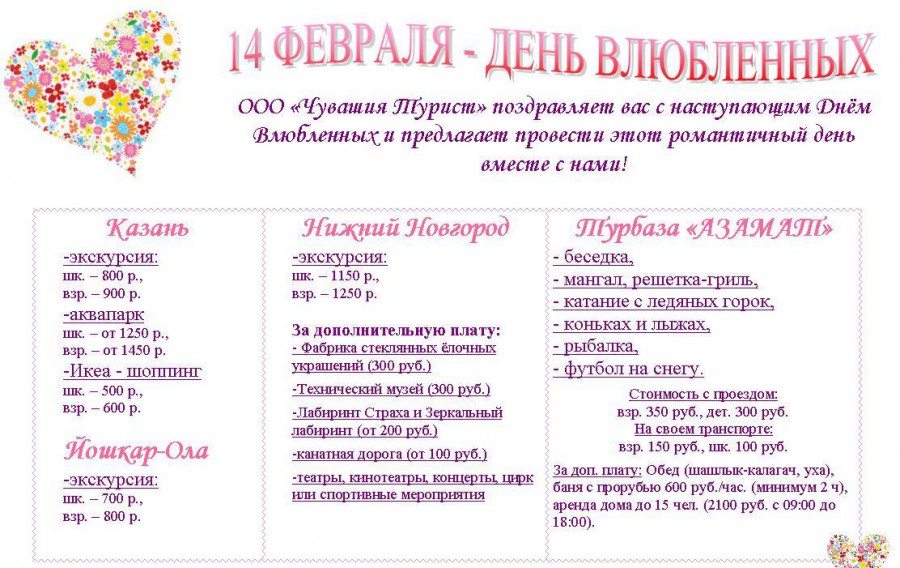 14 ФЕВРАЛЯ - ДЕНЬ ВЛЮБЛЕННЫХ

ООО «Чувашия Турист» поздравляет вас с наступающим Днём Влюбленных и предлагает провести этот романтичный день вместе с нами!

Казань
-экскурсия:
шк. – 800 р.,
взр. – 900 р.
-аквапарк
шк. – от 1250 р.,
взр. – от 1450 р.
-Икеа - шоппинг
шк. – 500 р.,
взр. – 600 р.

Йошкар-Ола
-экскурсия:
шк. – 700 р.,
взр. – 800 р.

Нижний Новгород
-экскурсия:
шк. – 1150 р.,
взр. – 1250 р.

За дополнительную плату:
- Фабрика стеклянных ёлочных украшений (300 руб.)
-Технический музей (300 руб.)
-Лабиринт Страха и Зеркальный лабиринт (от 200 руб.)
-канатная дорога (от 100 руб.)
-театры, кинотеатры, концерты, цирк или спортивные мероприятия

Турбаза «АЗАМАТ»
- беседка,
- мангал, решетка-гриль,
- катание с ледяных горок,
- коньках и лыжах,
- рыбалка,
- футбол на снегу.

Стоимость с проездом:
взр. 350 руб., дет. 300 руб.
На своем транспорте:
взр. 150 руб., шк. 100 руб.

За доп. плату: Обед (шашлык-калагач, уха), баня с прорубью 600 руб./час. (минимум 2 ч), аренда дома до 15 чел. (2100 руб. с 09:00 до 18:00).